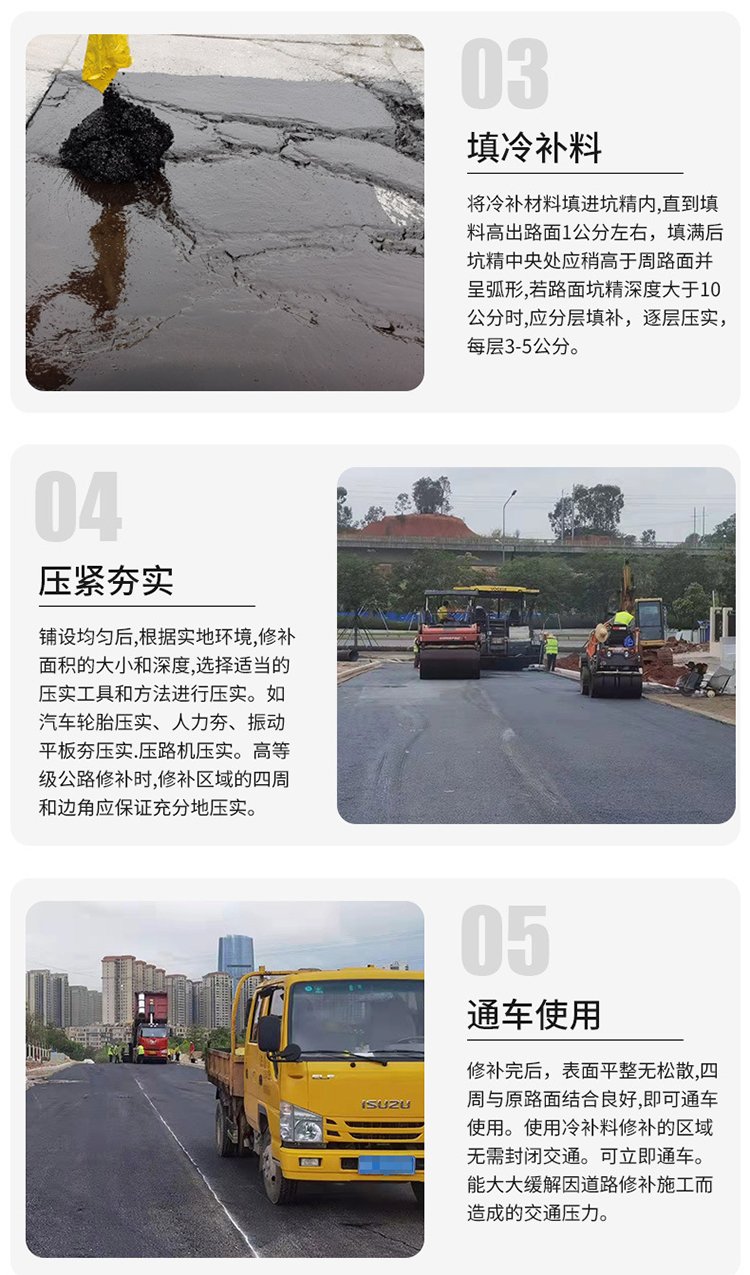 03

填冷补料

将冷补材料填进坑精内,直到填料高出路面1公分左右，填满后坑精中央处应稍高于周路面并呈弧形,若路面坑精深度大于10公分时,应分层填补，逐层压实，每层3-5公分。

04

压紧夯实

铺设均匀后,根据实地环境,修补面积的大小和深度,选择适当的压实工具和方法进行压实。如汽车轮胎压实、人力夯、振动平板夯压实.压路机压实。高等级公路修补时,修补区域的四周和边角应保证充分地压实。

05

通车使用

修补完后，表面平整无松散,四周与原路面结合良好,即可通车使用。使用冷补料修补的区域无需封闭交通。可立即通车。能大大缓解因道路修补施工而造成的交通压力。